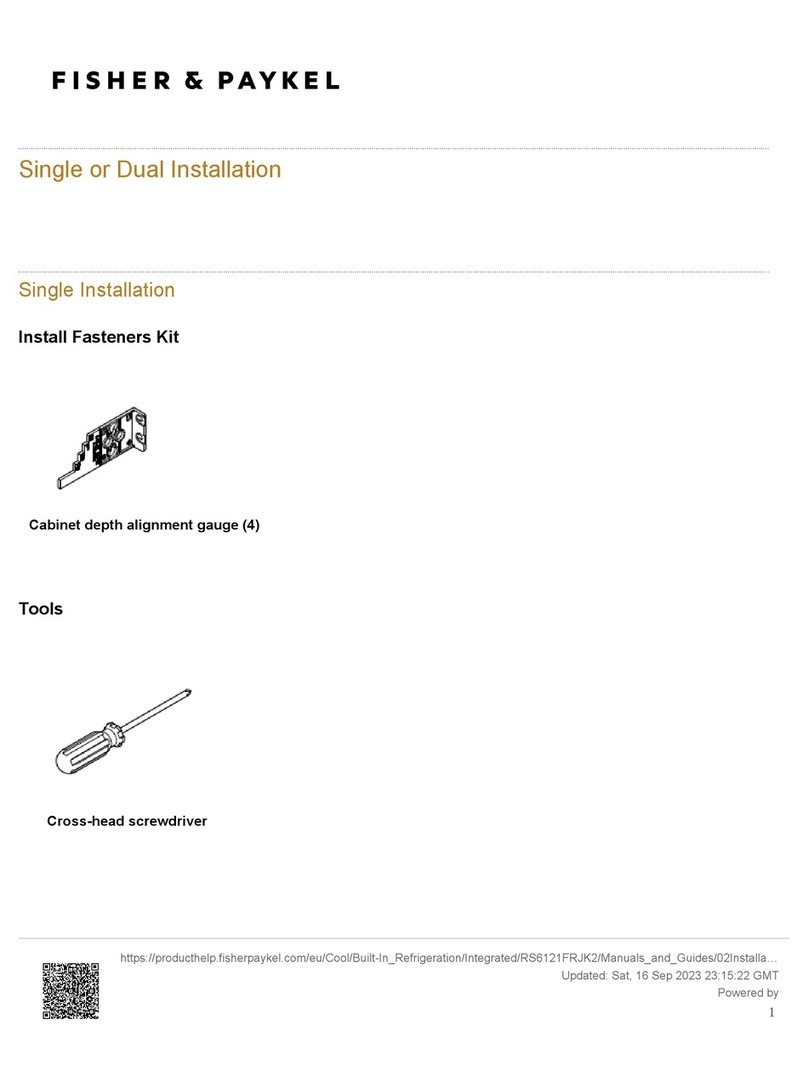 FISHER & PAYKEL

Single or Dual Installation

Single Installation

Install Fasteners Kit

Cabinet depth alignment gauge (4)

Tools

Cross-head screwdriver

https://producthelp.fisherpaykel.com/eu/Cool/Built-In_Refrigeration/Integrated/RS6121FRJK2/Manuals_and_Guides/02Installa...
Updated: Sat, 16 Sep 2023 23:15:22 GMT
Powered by
1